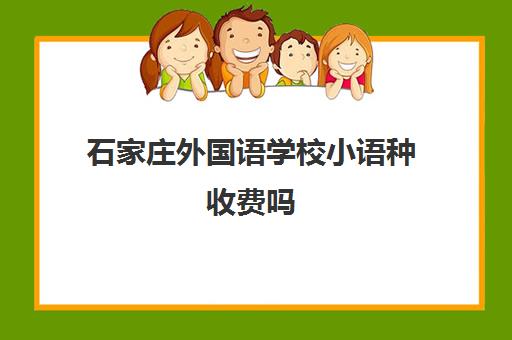 石家庄外国语学校小语种收费吗